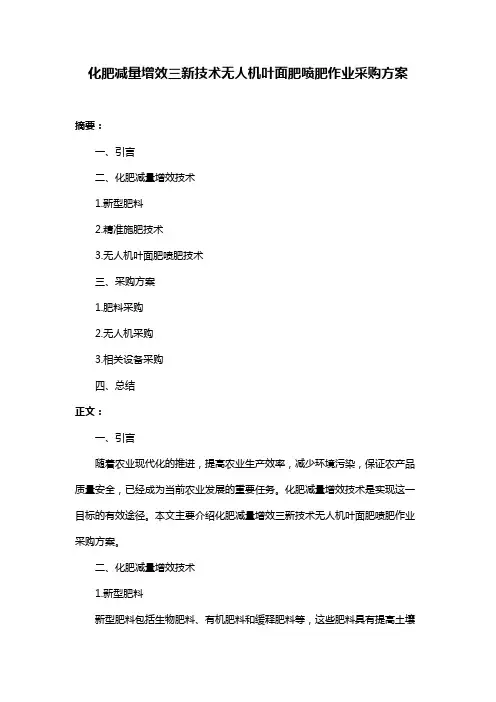 化肥减量增效三新技术无人机叶面肥喷肥作业采购方案

摘要：

一、引言

二、化肥减量增效技术

1.新型肥料

2.精准施肥技术

3.无人机叶面肥喷肥技术

三、采购方案

1.肥料采购

2.无人机采购

3.相关设备采购

四、总结

正文：

一、引言

随着农业现代化的推进，提高农业生产效率，减少环境污染，保证农产品质量安全，已经成为当前农业发展的重要任务。化肥减量增效技术是实现这一目标的有效途径。本文主要介绍化肥减量增效三新技术无人机叶面肥喷肥作业采购方案。

二、化肥减量增效技术

1.新型肥料

新型肥料包括生物肥料、有机肥料和缓释肥料等，这些肥料具有提高土壤